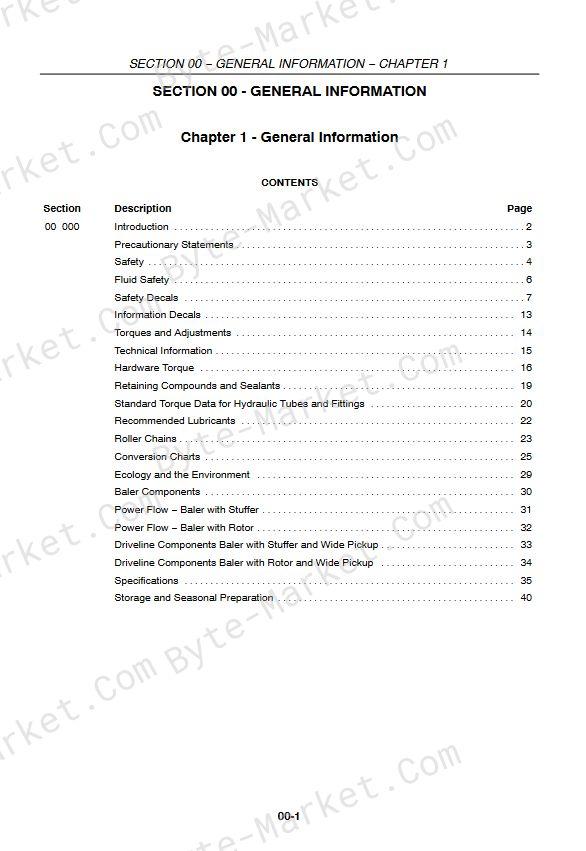 SECTION 00 – GENERAL INFORMATION – CHAPTER 1

SECTION 00 - GENERAL INFORMATION

Chapter 1 - General Information

CONTENTS

| Section | Description | Page |
|---|---|---|
| 00 000 | Introduction | 2 |
| | Precautionary Statements | 3 |
| | Safety | 4 |
| | Fluid Safety | 6 |
| | Safety Decals | 7 |
| | Information Decals | 13 |
| | Torques and Adjustments | 14 |
| | Technical Information | 15 |
| | Hardware Torque | 16 |
| | Retaining Compounds and Sealants | 19 |
| | Standard Torque Data for Hydraulic Tubes and Fittings | 20 |
| | Recommended Lubricants | 22 |
| | Roller Chains | 23 |
| | Conversion Charts | 25 |
| | Ecology and the Environment | 29 |
| | Baler Components | 30 |
| | Power Flow – Baler with Stuffer | 31 |
| | Power Flow – Baler with Rotor | 32 |
| | Driveline Components Baler with Stuffer and Wide Pickup | 33 |
| | Driveline Components Baler with Rotor and Wide Pickup | 34 |
| | Specifications | 35 |
| | Storage and Seasonal Preparation | 40 |

00-1

Byte-Market.Com Byte-Market.Com Byte-Market.Com Byte-Market.Com Byte-Market.Com Byte-Market.Com